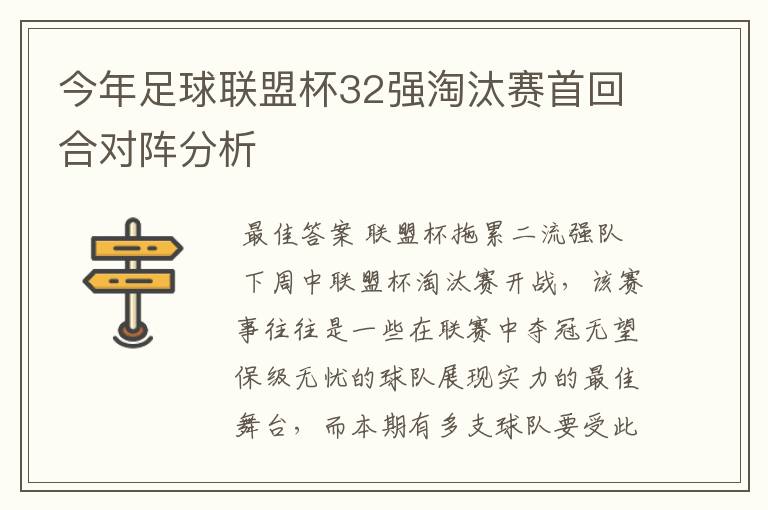 今年足球联盟杯32强淘汰赛首回合对阵分析

最佳答案 联盟杯拖累二流强队 下周中联盟杯淘汰赛开战，该赛事往往是一些在联赛中夺冠无望保级无忧的球队展现实力的最佳舞台，而本期有多支球队要受此